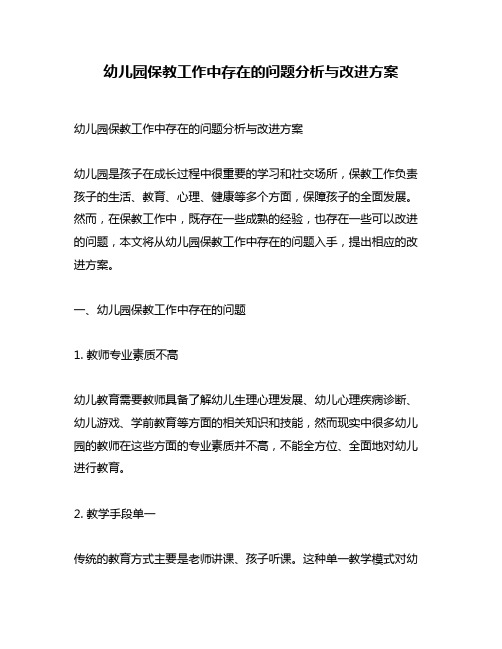 幼儿园保教工作中存在的问题分析与改进方案

幼儿园保教工作中存在的问题分析与改进方案

幼儿园是孩子在成长过程中很重要的学习和社交场所，保教工作负责孩子的生活、教育、心理、健康等多个方面，保障孩子的全面发展。然而，在保教工作中，既存在一些成熟的经验，也存在一些可以改进的问题，本文将从幼儿园保教工作中存在的问题入手，提出相应的改进方案。

一、幼儿园保教工作中存在的问题

1. 教师专业素质不高

幼儿教育需要教师具备了解幼儿生理心理发展、幼儿心理疾病诊断、幼儿游戏、学前教育等方面的相关知识和技能，然而现实中很多幼儿园的教师在这些方面的专业素质并不高，不能全方位、全面地对幼儿进行教育。

2. 教学手段单一

传统的教育方式主要是老师讲课、孩子听课。这种单一教学模式对幼